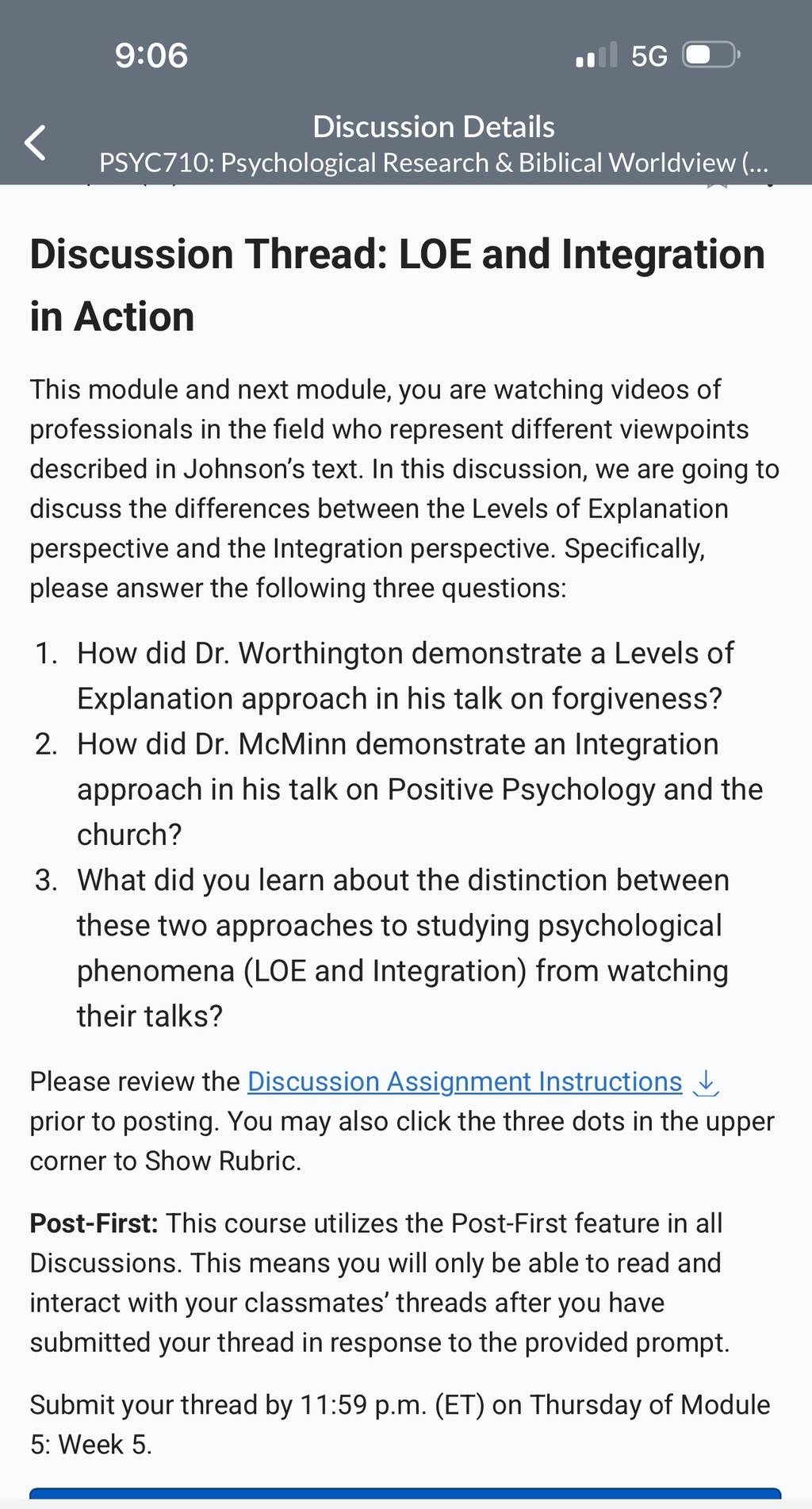 9:06

5G

Discussion Details
PSYC710: Psychological Research & Biblical Worldview (...

Discussion Thread: LOE and Integration in Action

This module and next module, you are watching videos of professionals in the field who represent different viewpoints described in Johnson's text. In this discussion, we are going to discuss the differences between the Levels of Explanation perspective and the Integration perspective. Specifically, please answer the following three questions:

1. How did Dr. Worthington demonstrate a Levels of Explanation approach in his talk on forgiveness?
2. How did Dr. McMinn demonstrate an Integration approach in his talk on Positive Psychology and the church?
3. What did you learn about the distinction between these two approaches to studying psychological phenomena (LOE and Integration) from watching their talks?

Please review the Discussion Assignment Instructions prior to posting. You may also click the three dots in the upper corner to Show Rubric.

Post-First: This course utilizes the Post-First feature in all Discussions. This means you will only be able to read and interact with your classmates' threads after you have submitted your thread in response to the provided prompt.

Submit your thread by 11:59 p.m. (ET) on Thursday of Module 5: Week 5.